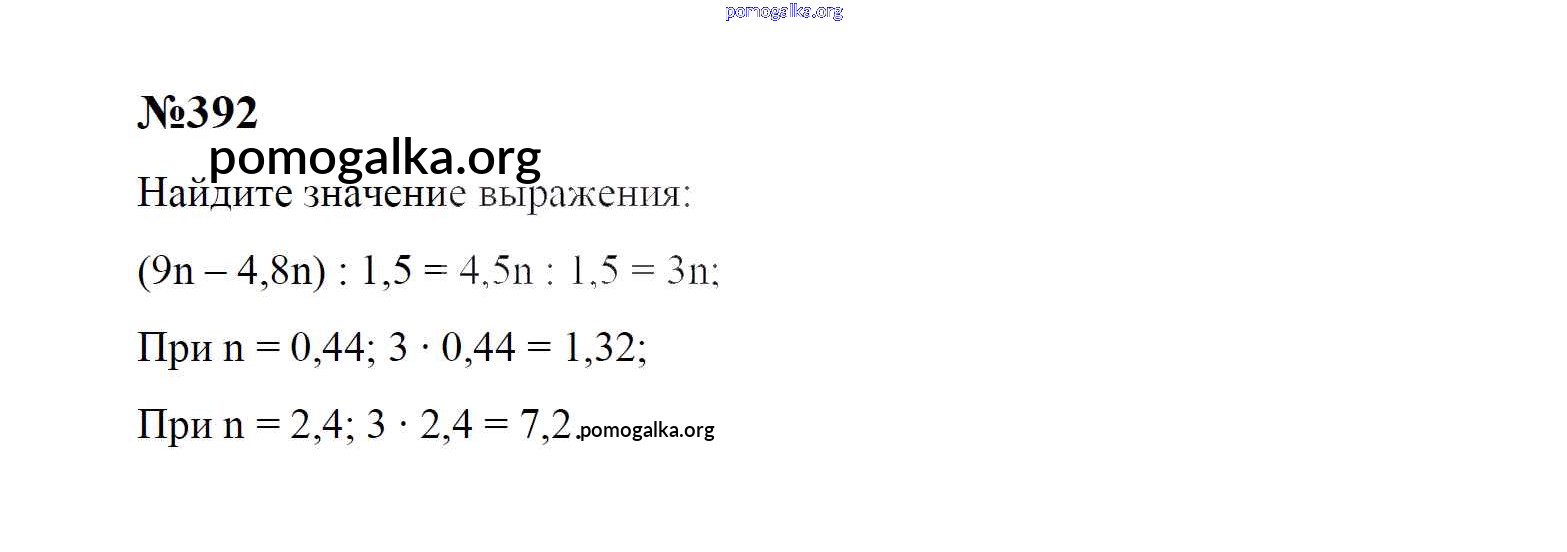 №392

Найдите значение выражения:

$(9n - 4,8n) : 1,5 = 4,5n : 1,5 = 3n$;

При $n = 0,44$; $3 \cdot 0,44 = 1,32$;

При $n = 2,4$; $3 \cdot 2,4 = 7,2$.

pomogalka.org